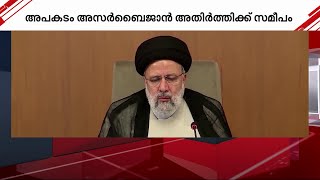 അപകടം അസർബൈജാൻ അതിർത്തിക്ക് സമീപം